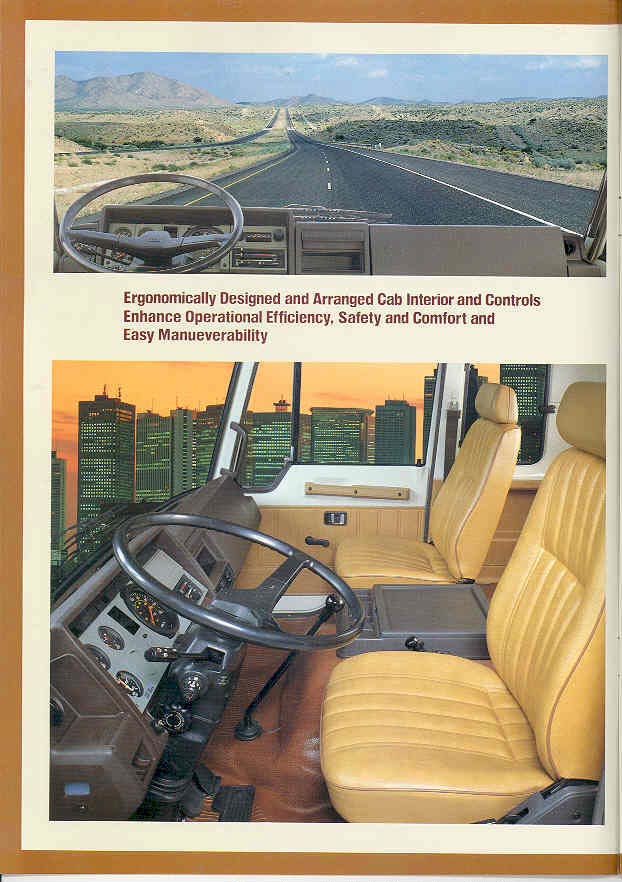 Ergonomically Designed and Arranged Cab Interior and Controls Enhance Operational Efficiency, Safety and Comfort and Easy Manueverability